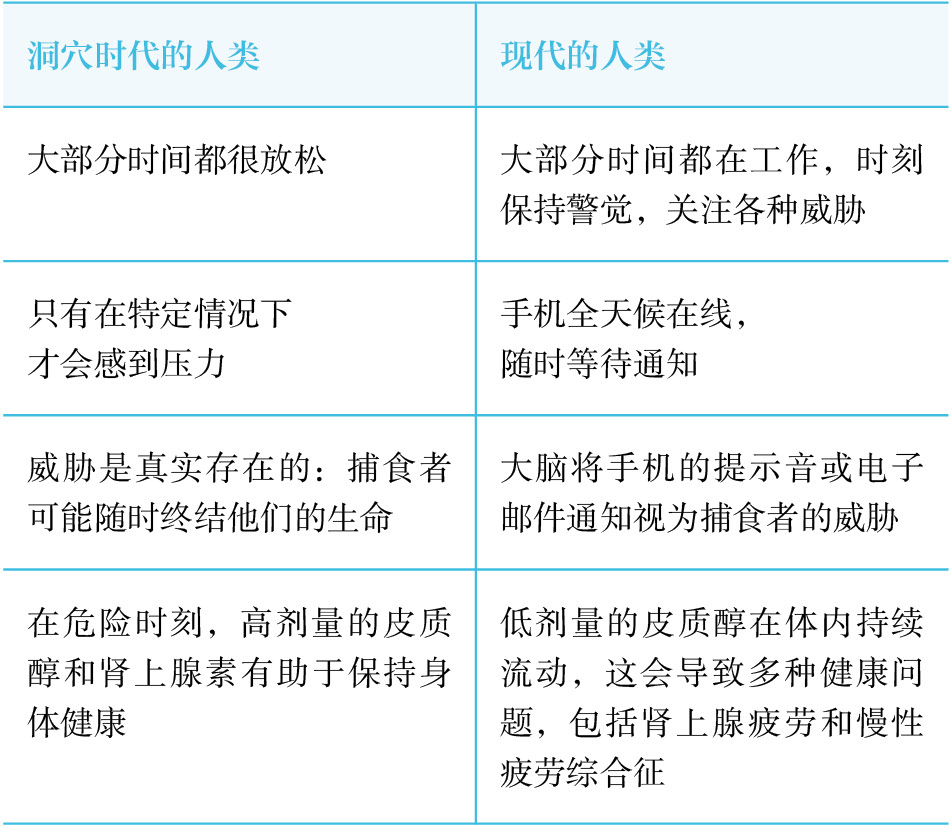 | 洞穴时代的人类 | 现代的人类 |
|---|---|
| 大部分时间都很放松 | 大部分时间都在工作，时刻保持警觉，关注各种威胁 |
| 只有在特定情况下才会感到压力 | 手机全天候在线，随时等待通知 |
| 威胁是真实存在的：捕食者可能随时终结他们的生命 | 大脑将手机的提示音或电子邮件通知视为捕食者的威胁 |
| 在危险时刻，高剂量的皮质醇和肾上腺素有助于保持身体健康 | 低剂量的皮质醇在体内持续流动，这会导致多种健康问题，包括肾上腺疲劳和慢性疲劳综合征 |